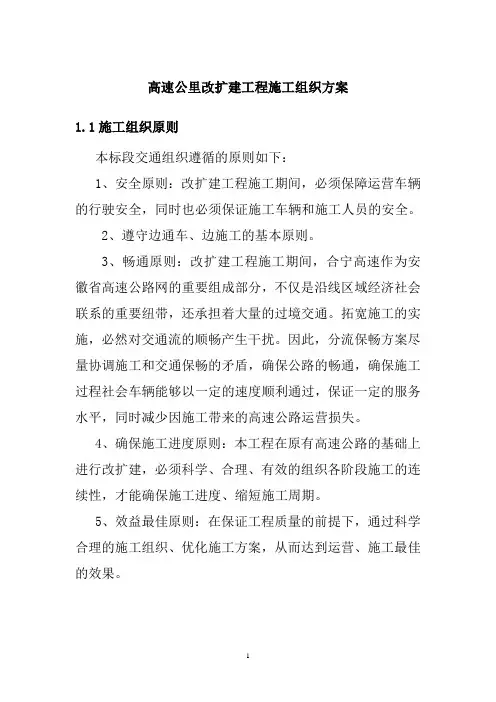 高速公里改扩建工程施工组织方案

1.1 施工组织原则

本标段交通组织遵循的原则如下：

1、安全原则：改扩建工程施工期间，必须保障运营车辆的行驶安全，同时也必须保证施工车辆和施工人员的安全。

2、遵守边通车、边施工的基本原则。

3、畅通原则：改扩建工程施工期间，合宁高速作为安徽省高速公路网的重要组成部分，不仅是沿线区域经济社会联系的重要纽带，还承担着大量的过境交通。拓宽施工的实施，必然对交通流的顺畅产生干扰。因此，分流保畅方案尽量协调施工和交通保畅的矛盾，确保公路的畅通，确保施工过程社会车辆能够以一定的速度顺利通过，保证一定的服务水平，同时减少因施工带来的高速公路运营损失。

4、确保施工进度原则：本工程在原有高速公路的基础上进行改扩建，必须科学、合理、有效的组织各阶段施工的连续性，才能确保施工进度、缩短施工周期。

5、效益最佳原则：在保证工程质量的前提下，通过科学合理的施工组织、优化施工方案，从而达到运营、施工最佳的效果。

1